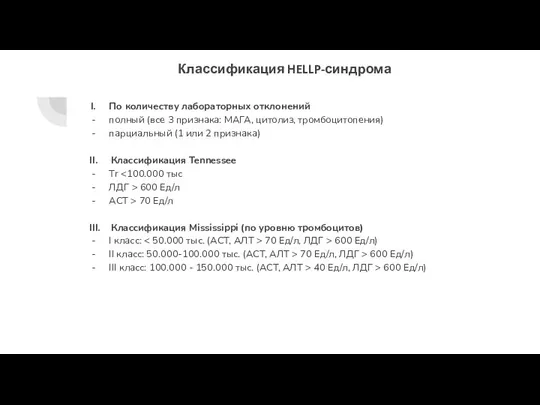 Классификация HELLP-синдрома

I. По количеству лабораторных отклонений
- полный (все 3 признака: МАГА, цитолиз, тромбоцитопения)
- парциальный (1 или 2 признака)

II. Классификация Tennessee
- Tr <100.000 тыс
- ЛДГ > 600 Ед/л
- АСТ > 70 Ед/л

III. Классификация Mississippi (по уровню тромбоцитов)
- I класс: < 50.000 тыс. (АСТ, АЛТ > 70 Ед/л, ЛДГ > 600 Ед/л)
- II класс: 50.000-100.000 тыс. (АСТ, АЛТ > 70 Ед/л, ЛДГ > 600 Ед/л)
- III класс: 100.000 - 150.000 тыс. (АСТ, АЛТ > 40 Ед/л, ЛДГ > 600 Ед/л)